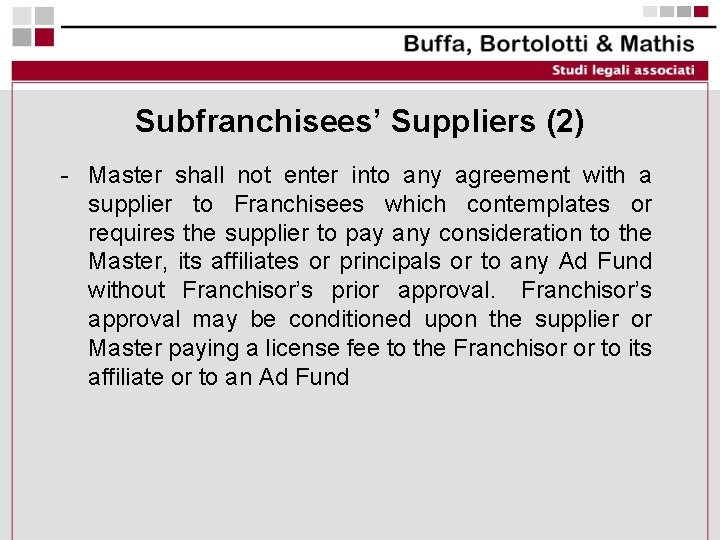 Buffa, Bortolotti & Mathis
Studi legali associati

Subfranchisees' Suppliers (2)

- Master shall not enter into any agreement with a supplier to Franchisees which contemplates or requires the supplier to pay any consideration to the Master, its affiliates or principals or to any Ad Fund without Franchisor's prior approval. Franchisor's approval may be conditioned upon the supplier or Master paying a license fee to the Franchisor or to its affiliate or to an Ad Fund